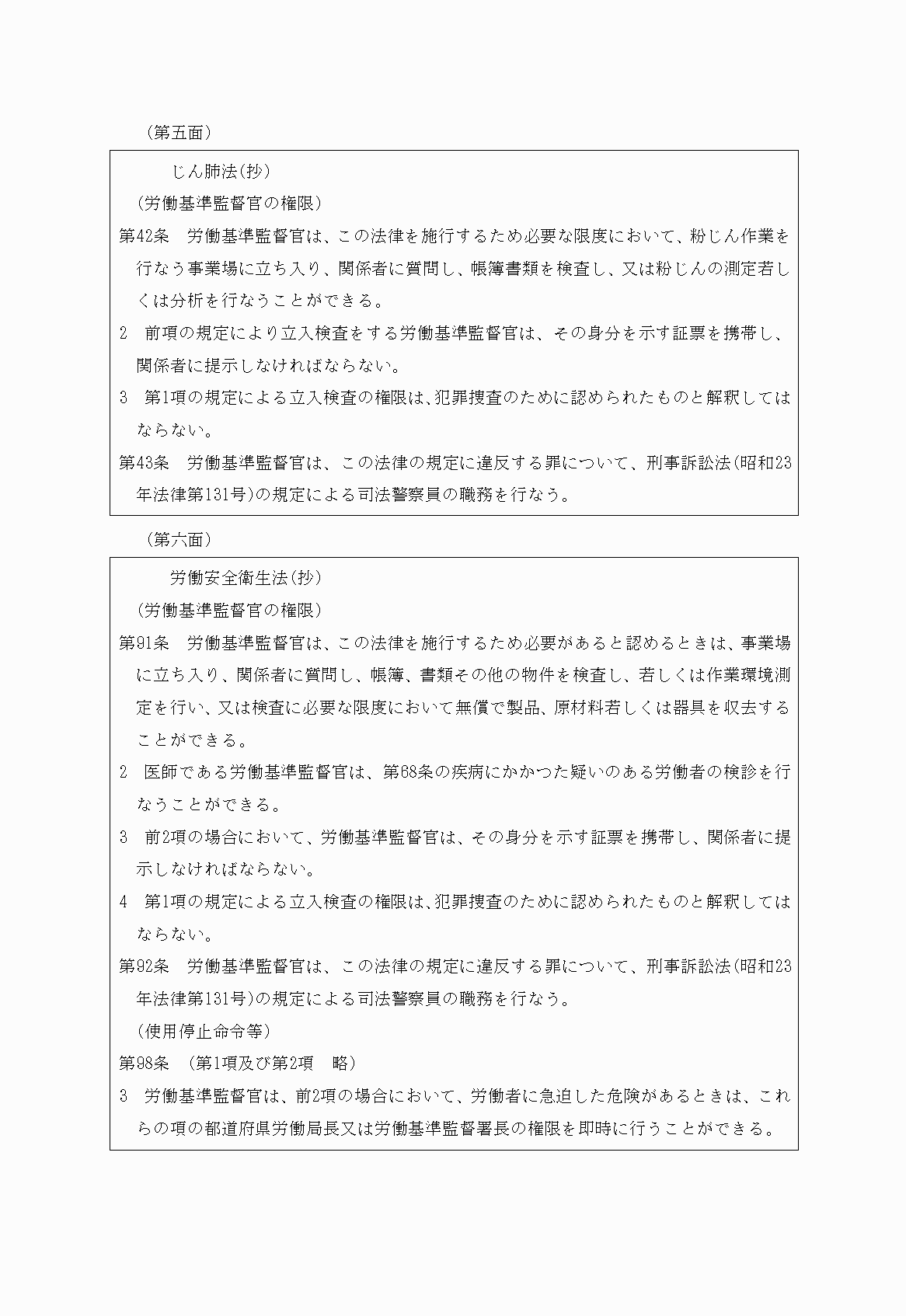 （第五面）

じん肺法(抄)

(労働基準監督官の権限)

第42条　労働基準監督官は、この法律を施行するため必要な限度において、粉じん作業を行なう事業場に立ち入り、関係者に質問し、帳簿書類を検査し、又は粉じんの測定若しくは分析を行なうことができる。

2　前項の規定により立入検査をする労働基準監督官は、その身分を示す証票を携帯し、関係者に提示しなければならない。

3　第1項の規定による立入検査の権限は、犯罪捜査のために認められたものと解釈してはならない。

第43条　労働基準監督官は、この法律の規定に違反する罪について、刑事訴訟法(昭和23年法律第131号)の規定による司法警察員の職務を行なう。

（第六面）

労働安全衛生法(抄)

(労働基準監督官の権限)

第91条　労働基準監督官は、この法律を施行するため必要があると認めるときは、事業場に立ち入り、関係者に質問し、帳簿、書類その他の物件を検査し、若しくは作業環境測定を行い、又は検査に必要な限度において無償で製品、原材料若しくは器具を収去することができる。

2　医師である労働基準監督官は、第68条の疾病にかかつた疑いのある労働者の検診を行なうことができる。

3　前2項の場合において、労働基準監督官は、その身分を示す証票を携帯し、関係者に提示しなければならない。

4　第1項の規定による立入検査の権限は、犯罪捜査のために認められたものと解釈してはならない。

第92条　労働基準監督官は、この法律の規定に違反する罪について、刑事訴訟法(昭和23年法律第131号)の規定による司法警察員の職務を行なう。

(使用停止命令等)

第98条　(第1項及び第2項　略)

3　労働基準監督官は、前2項の場合において、労働者に急迫した危険があるときは、これらの項の都道府県労働局長又は労働基準監督署長の権限を即時に行うことができる。